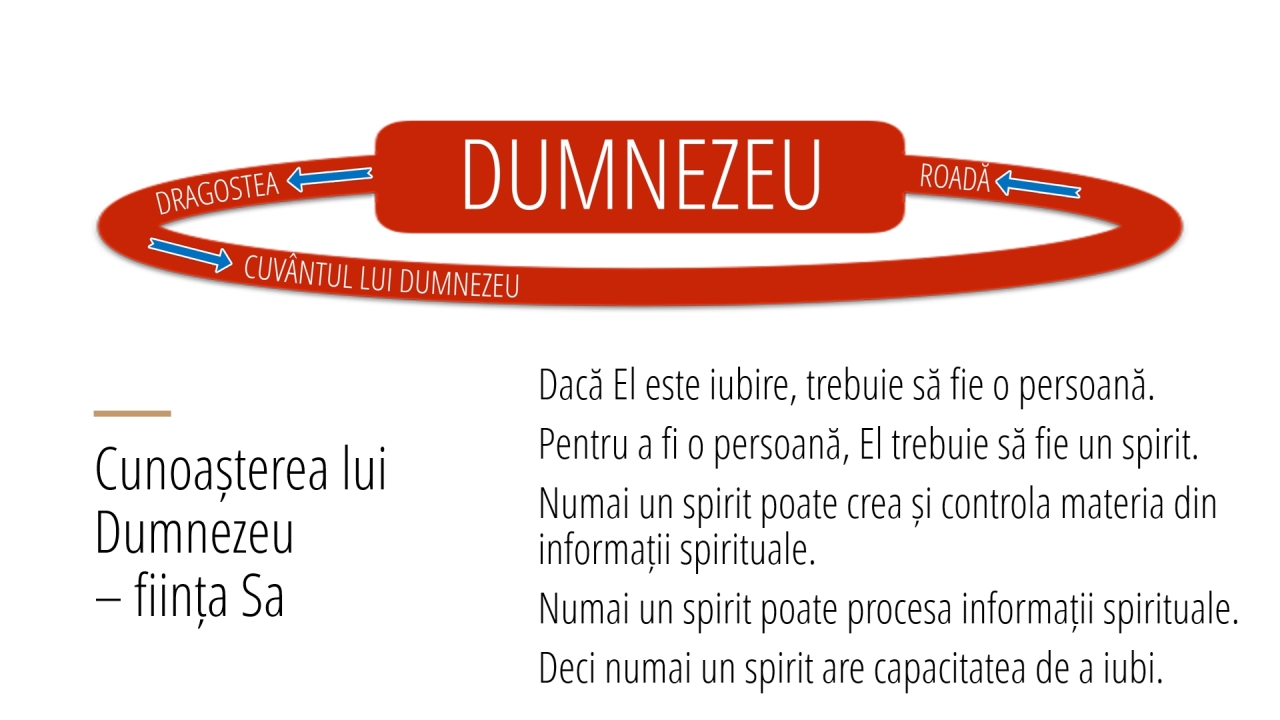 DUMNEZEU

DRAGOSTEA

ROADĂ

CUVÂNTUL LUI DUMNEZEU

Cunoașterea lui Dumnezeu – ființa Sa

Dacă El este iubire, trebuie să fie o persoană.

Pentru a fi o persoană, El trebuie să fie un spirit.

Numai un spirit poate crea și controla materia din informații spirituale.

Numai un spirit poate procesa informații spirituale.

Deci numai un spirit are capacitatea de a iubi.